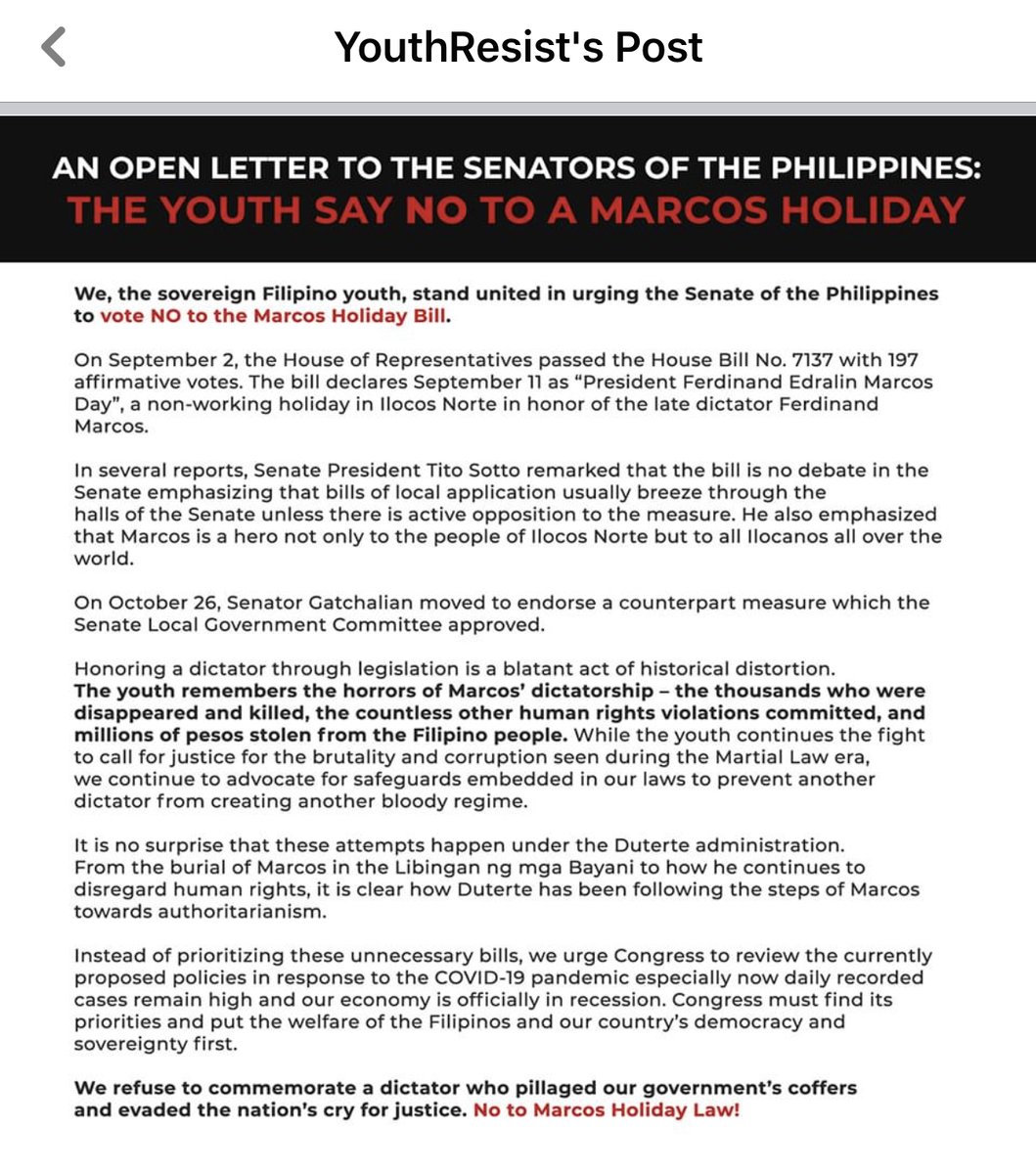 YouthResist's Post

AN OPEN LETTER TO THE SENATORS OF THE PHILIPPINES:
THE YOUTH SAY NO TO A MARCOS HOLIDAY

We, the sovereign Filipino youth, stand united in urging the Senate of the Philippines to vote NO to the Marcos Holiday Bill.

On September 2, the House of Representatives passed the House Bill No. 7137 with 197 affirmative votes. The bill declares September 11 as "President Ferdinand Edralin Marcos Day", a non-working holiday in Ilocos Norte in honor of the late dictator Ferdinand Marcos.

In several reports, Senate President Tito Sotto remarked that the bill is no debate in the Senate emphasizing that bills of local application usually breeze through the halls of the Senate unless there is active opposition to the measure. He also emphasized that Marcos is a hero not only to the people of Ilocos Norte but to all Ilocanos all over the world.

On October 26, Senator Gatchalian moved to endorse a counterpart measure which the Senate Local Government Committee approved.

Honoring a dictator through legislation is a blatant act of historical distortion. The youth remembers the horrors of Marcos' dictatorship – the thousands who were disappeared and killed, the countless other human rights violations committed, and millions of pesos stolen from the Filipino people. While the youth continues the fight to call for justice for the brutality and corruption seen during the Martial Law era, we continue to advocate for safeguards embedded in our laws to prevent another dictator from creating another bloody regime.

It is no surprise that these attempts happen under the Duterte administration. From the burial of Marcos in the Libingan ng mga Bayani to how he continues to disregard human rights, it is clear how Duterte has been following the steps of Marcos towards authoritarianism.

Instead of prioritizing these unnecessary bills, we urge Congress to review the currently proposed policies in response to the COVID-19 pandemic especially now daily recorded cases remain high and our economy is officially in recession. Congress must find its priorities and put the welfare of the Filipinos and our country's democracy and sovereignty first.

We refuse to commemorate a dictator who pillaged our government's coffers and evaded the nation's cry for justice. No to Marcos Holiday Law!